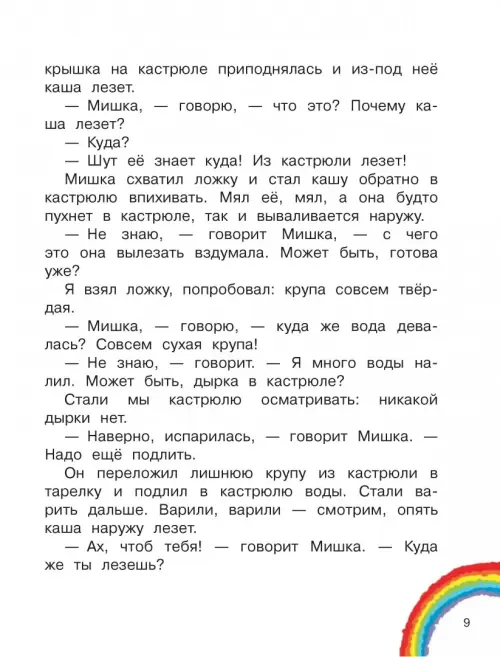 крышка на кастрюле приподнялась и из-под неё каша лезет.

— Мишка, — говорю, — что это? Почему каша лезет?

— Куда?

— Шут её знает куда! Из кастрюли лезет!

Мишка схватил ложку и стал кашу обратно в кастрюлю впихивать. Мял её, мял, а она будто пухнет в кастрюле, так и вываливается наружу.

— Не знаю, — говорит Мишка, — с чего это она вылезать вздумала. Может быть, готова уже?

Я взял ложку, попробовал: крупа совсем твёрдая.

— Мишка, — говорю, — куда же вода девалась? Совсем сухая крупа!

— Не знаю, — говорит. — Я много воды налил. Может быть, дырка в кастрюле?

Стали мы кастрюлю осматривать: никакой дырки нет.

— Наверно, испарилась, — говорит Мишка. — Надо ещё подлить.

Он переложил лишнюю крупу из кастрюли в тарелку и подлил в кастрюлю воды. Стали варить дальше. Варили, варили — смотрим, опять каша наружу лезет.

— Ах, чтоб тебя! — говорит Мишка. — Куда же ты лезешь?

9